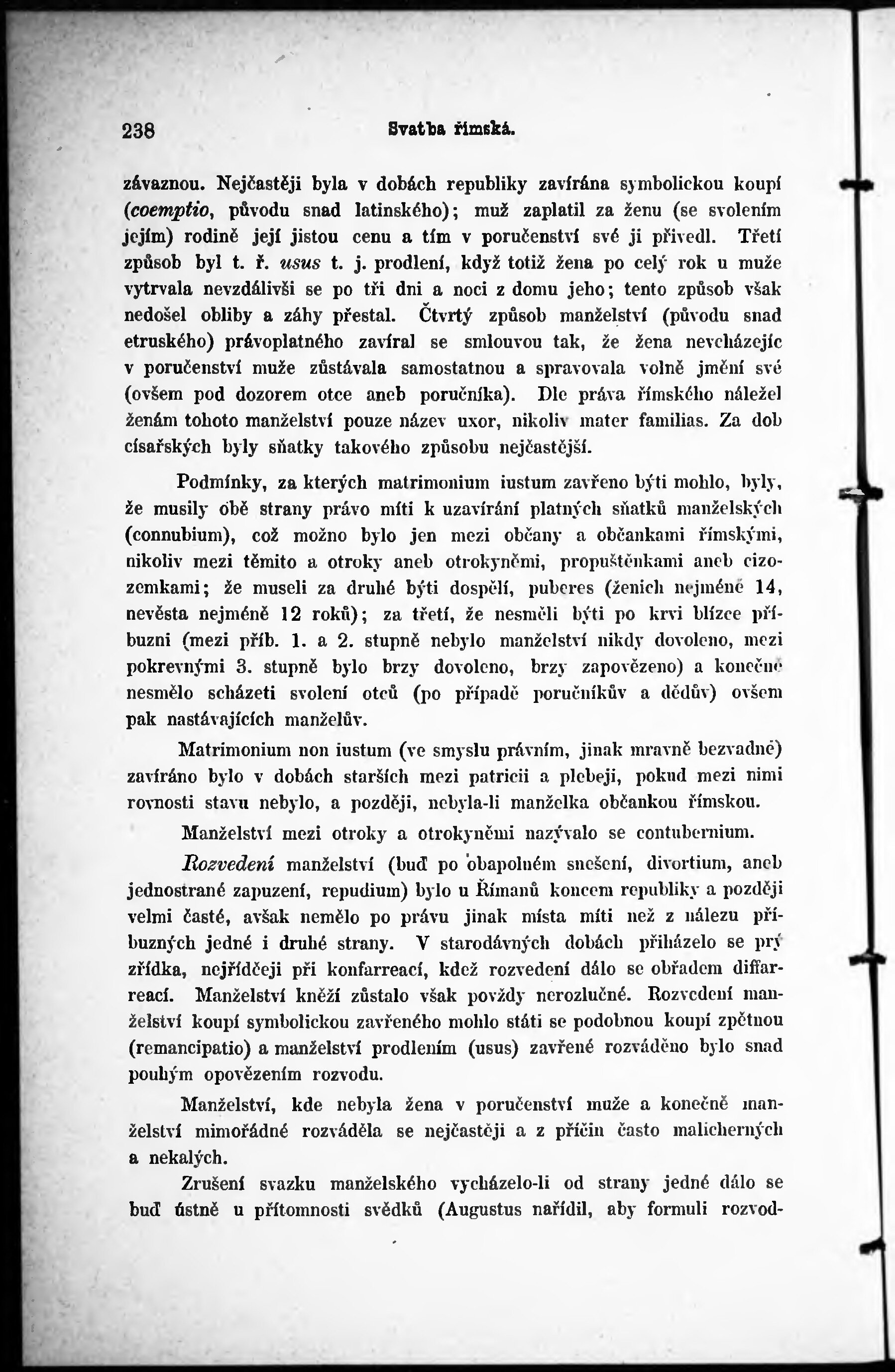 238 Svatba římská.

závaznou. Nejčastěji byla v dobách republiky zavírána symbolickou koupí (coemptio, původu snad latinského); muž zaplatil za ženu (se svolením jejím) rodině její jistou cenu a tím v poručenství své ji přivedl. Třetí způsob byl t. ř. usus t. j. prodlení, když totiž žena po celý rok u muže vytrvala nevzdálivši se po tři dni a noci z domu jeho; tento způsob však nedošel obliby a záhy přestal. Čtvrtý způsob manželství (původu snad etruského) právoplatného zavíral se smlouvou tak, že žena nevcházejíc v poručenství muže zůstávala samostatnou a spravovala volně jmění své (ovšem pod dozorem otce aneb poručníka). Dle práva římského náležel ženám tohoto manželství pouze název uxor, nikoliv mater familias. Za dob císařských byly sňatky takového způsobu nejčastější.

Podmínky, za kterých matrimonium iustum zavřeno býti mohlo, byly, že musily obě strany právo míti k uzavírání platných sňatků manželských (connubium), což možno bylo jen mezi občany a občankami římskými, nikoliv mezi těmito a otroky aneb otrokyněmi, propuštěnkami aneb cizozemkami; že museli za druhé býti dospělí, puberes (ženich nejméně 14, nevěsta nejméně 12 roků); za třetí, že nesměli býti po krvi blízce příbuzni (mezi příb. 1. a 2. stupně nebylo manželství nikdy dovoleno, mezi pokrevnými 3. stupně bylo brzy dovoleno, brzy zapovězeno) a konečně nesmělo scházeti svolení otců (po případě poručníkův a dědův) ovšem pak nastávajících manželův.

Matrimonium non iustum (ve smyslu právním, jinak mravně bezvadné) zavíráno bylo v dobách starších mezi patricii a plebeji, pokud mezi nimi rovnosti stavu nebylo, a později, nebyla-li manželka občankou římskou.

Manželství mezi otroky a otrokyněmi nazývalo se contubernium.

Rozvedení manželství (buď po obapolném snešení, divortium, aneb jednostrané zapuzení, repudium) bylo u Římanů koncem republiky a později velmi časté, avšak nemělo po právu jinak místa míti než z nálezu příbuzných jedné i druhé strany. V starodávných dobách přiházelo se prý zřídka, nejřídčeji při konfarreací, kdež rozvedení dálo se obřadem diffarreací. Manželství kněží zůstalo však povždy nerozlučné. Rozvedení manželství koupí symbolickou zavřeného mohlo státi se podobnou koupí zpětnou (remancipatio) a manželství prodlením (usus) zavřené rozváděno bylo snad pouhým opovězením rozvodu.

Manželství, kde nebyla žena v poručenství muže a konečně manželství mimořádné rozváděla se nejčastěji a z příčin často malicherných a nekalých.

Zrušení svazku manželského vycházelo-li od strany jedné dálo se buď ústně u přítomnosti svědků (Augustus nařídil, aby formuli rozvod-